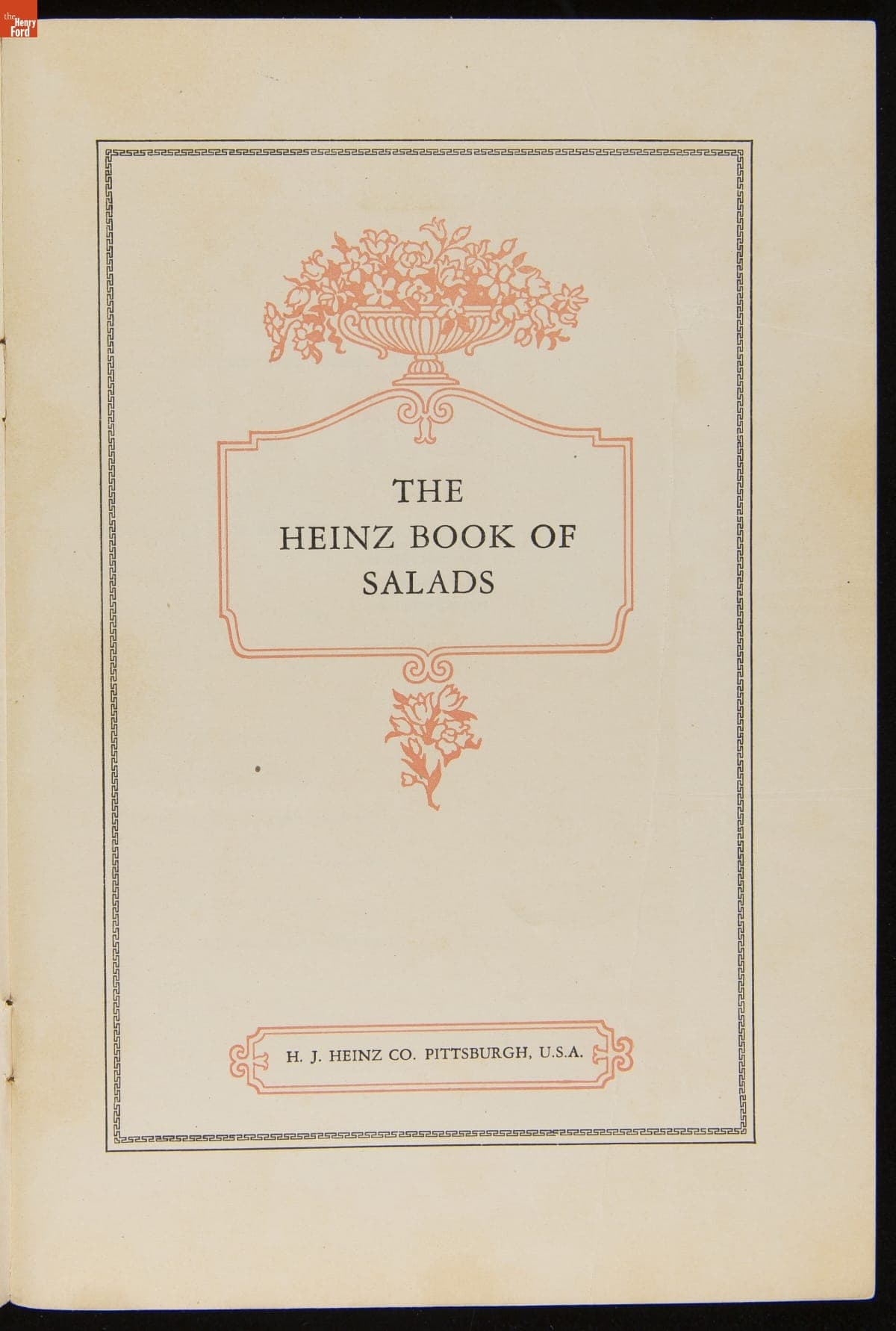 THE
HEINZ BOOK OF
SALADS

H. J. HEINZ CO. PITTSBURGH, U.S.A.

the Henry Ford